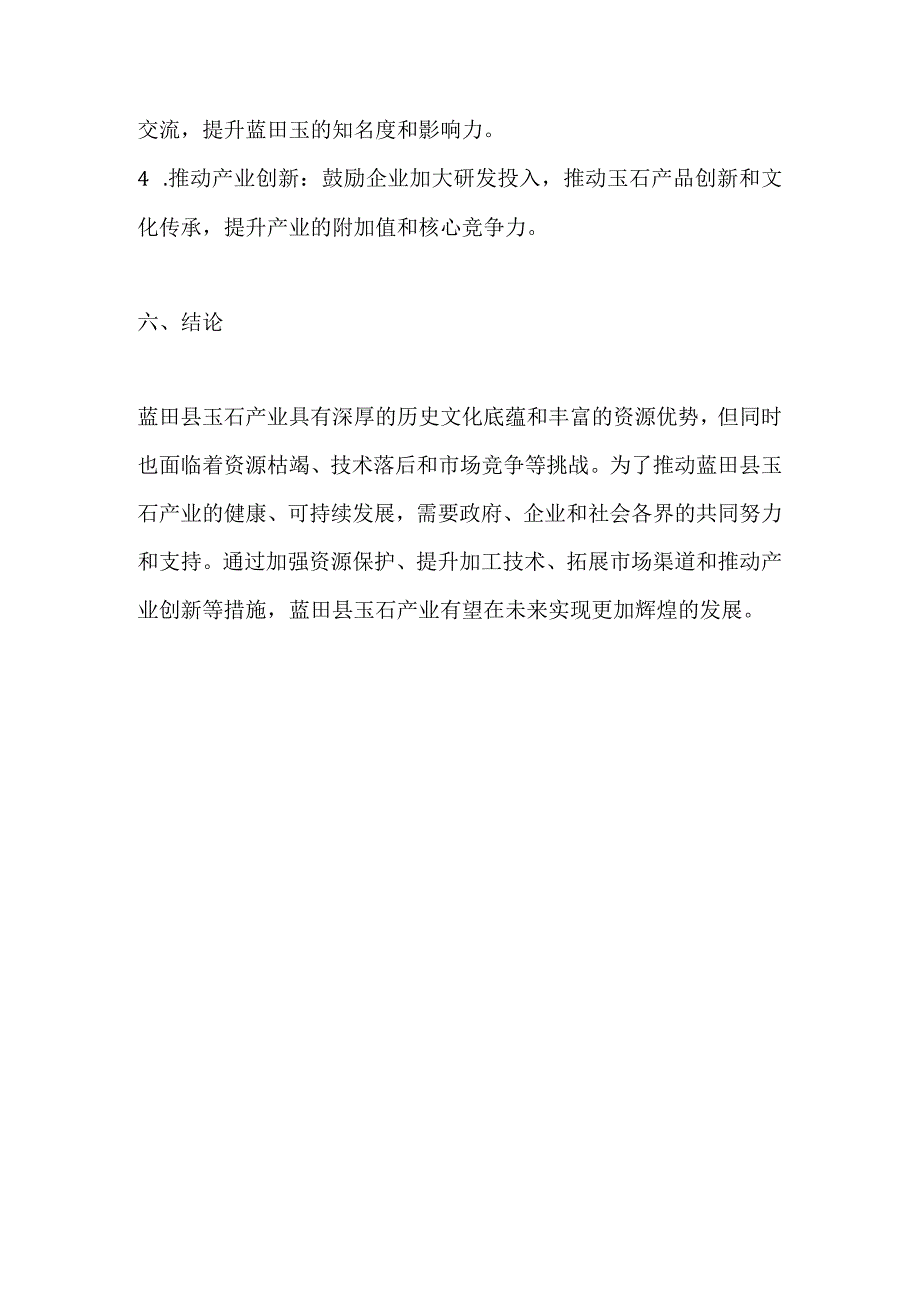 交流，提升蓝田玉的知名度和影响力。

4 .推动产业创新：鼓励企业加大研发投入，推动玉石产品创新和文化传承，提升产业的附加值和核心竞争力。

六、结论

蓝田县玉石产业具有深厚的历史文化底蕴和丰富的资源优势，但同时也面临着资源枯竭、技术落后和市场竞争等挑战。为了推动蓝田县玉石产业的健康、可持续发展，需要政府、企业和社会各界的共同努力和支持。通过加强资源保护、提升加工技术、拓展市场渠道和推动产业创新等措施，蓝田县玉石产业有望在未来实现更加辉煌的发展。